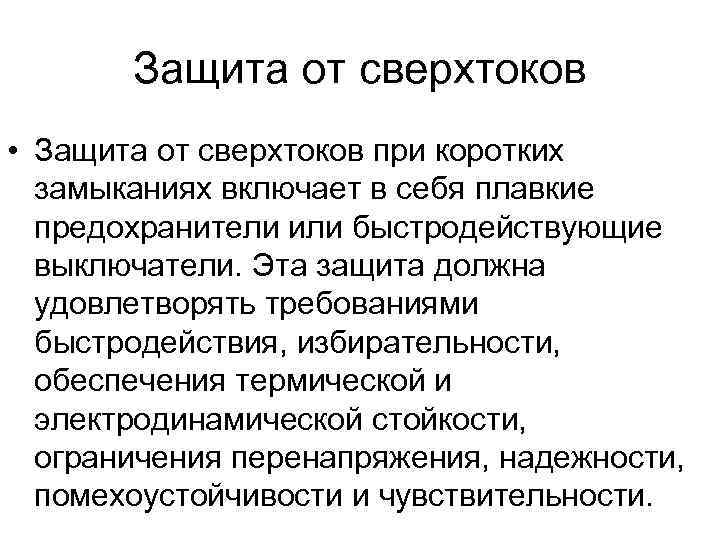 Защита от сверхтоков

• Защита от сверхтоков при коротких замыканиях включает в себя плавкие предохранители или быстродействующие выключатели. Эта защита должна удовлетворять требованиями быстродействия, избирательности, обеспечения термической и электродинамической стойкости, ограничения перенапряжения, надежности, помехоустойчивости и чувствительности.